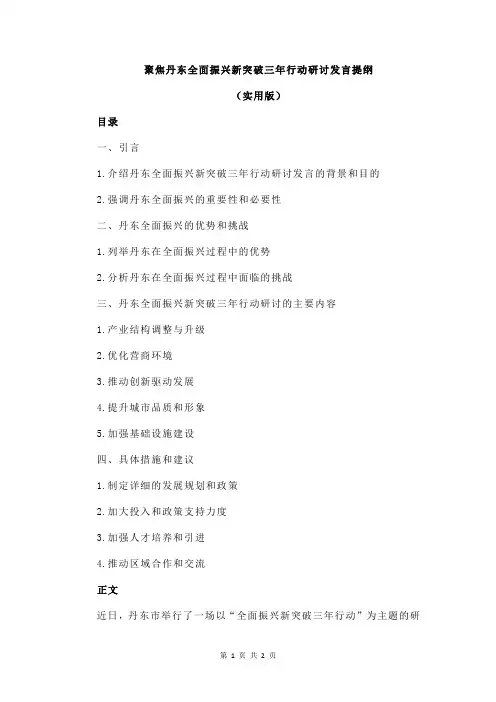 聚焦丹东全面振兴新突破三年行动研讨发言提纲

（实用版）

目录

一、引言

1.介绍丹东全面振兴新突破三年行动研讨发言的背景和目的

2.强调丹东全面振兴的重要性和必要性

二、丹东全面振兴的优势和挑战

1.列举丹东在全面振兴过程中的优势

2.分析丹东在全面振兴过程中面临的挑战

三、丹东全面振兴新突破三年行动研讨的主要内容

1.产业结构调整与升级

2.优化营商环境

3.推动创新驱动发展

4.提升城市品质和形象

5.加强基础设施建设

四、具体措施和建议

1.制定详细的发展规划和政策

2.加大投入和政策支持力度

3.加强人才培养和引进

4.推动区域合作和交流

正文

近日，丹东市举行了一场以“全面振兴新突破三年行动”为主题的研

第 1 页 共 2 页